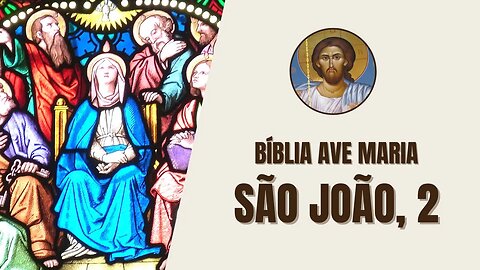 BÍBLIA AVE MARIA
SÃO JOÃO, 2